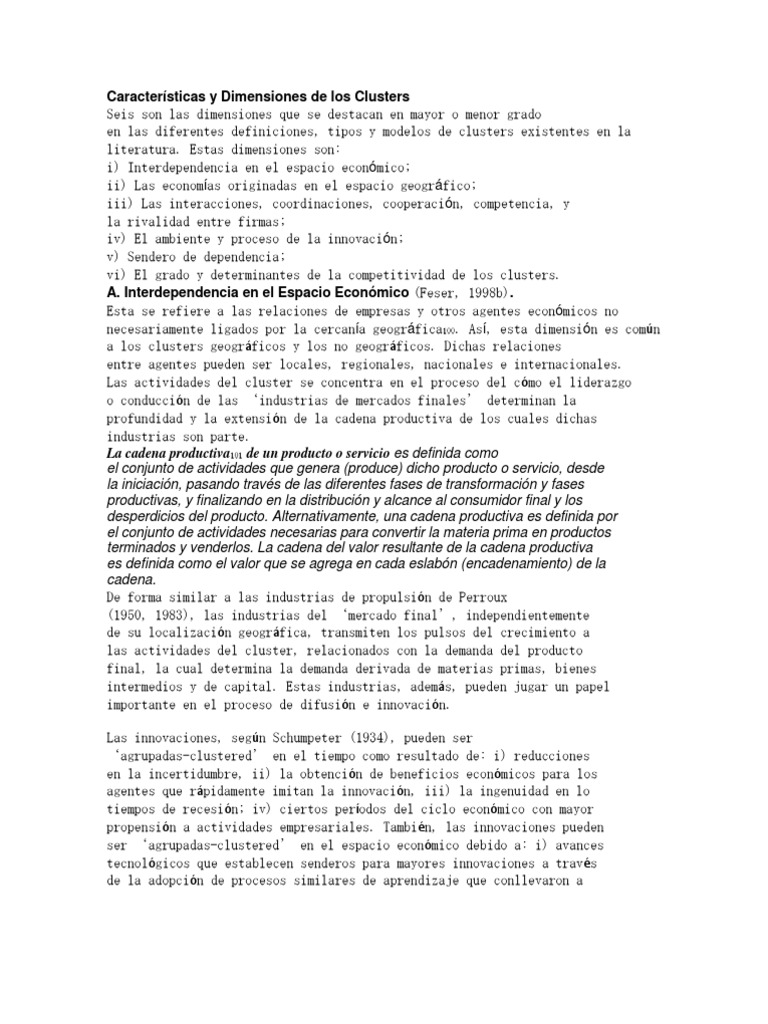 Características y Dimensiones de los Clusters
Seis son las dimensiones que se destacan en mayor o menor grado en las diferentes definiciones, tipos y modelos de clusters existentes en la literatura. Estas dimensiones son:
i) Interdependencia en el espacio económico;
ii) Las economías originadas en el espacio geográfico;
iii) Las interacciones, coordinaciones, cooperación, competencia, y la rivalidad entre firmas;
iv) El ambiente y proceso de la innovación;
v) Sendero de dependencia;
vi) El grado y determinantes de la competitividad de los clusters.
A. Interdependencia en el Espacio Económico (Feser, 1998b).
Esta se refiere a las relaciones de empresas y otros agentes económicos no necesariamente ligados por la cercanía geográfica100. Así, esta dimensión es común a los clusters geográficos y los no geográficos. Dichas relaciones entre agentes pueden ser locales, regionales, nacionales e internacionales. Las actividades del cluster se concentra en el proceso del cómo el liderazgo o conducción de las 'industrias de mercados finales' determinan la profundidad y la extensión de la cadena productiva de los cuales dichas industrias son parte.
La cadena productiva101 de un producto o servicio es definida como el conjunto de actividades que genera (produce) dicho producto o servicio, desde la iniciación, pasando través de las diferentes fases de transformación y fases productivas, y finalizando en la distribución y alcance al consumidor final y los desperdicios del producto. Alternativamente, una cadena productiva es definida por el conjunto de actividades necesarias para convertir la materia prima en productos terminados y venderlos. La cadena del valor resultante de la cadena productiva es definida como el valor que se agrega en cada eslabón (encadenamiento) de la cadena.
De forma similar a las industrias de propulsión de Perroux (1950, 1983), las industrias del 'mercado final', independientemente de su localización geográfica, transmiten los pulsos del crecimiento a las actividades del cluster, relacionados con la demanda del producto final, la cual determina la demanda derivada de materias primas, bienes intermedios y de capital. Estas industrias, además, pueden jugar un papel importante en el proceso de difusión e innovación.

Las innovaciones, según Schumpeter (1934), pueden ser 'agrupadas-clustered' en el tiempo como resultado de: i) reducciones en la incertidumbre, ii) la obtención de beneficios económicos para los agentes que rápidamente imitan la innovación, iii) la ingenuidad en lo tiempos de recesión; iv) ciertos períodos del ciclo económico con mayor propensión a actividades empresariales. También, las innovaciones pueden ser 'agrupadas-clustered' en el espacio económico debido a: i) avances tecnológicos que establecen senderos para mayores innovaciones a través de la adopción de procesos similares de aprendizaje que conllevaron a